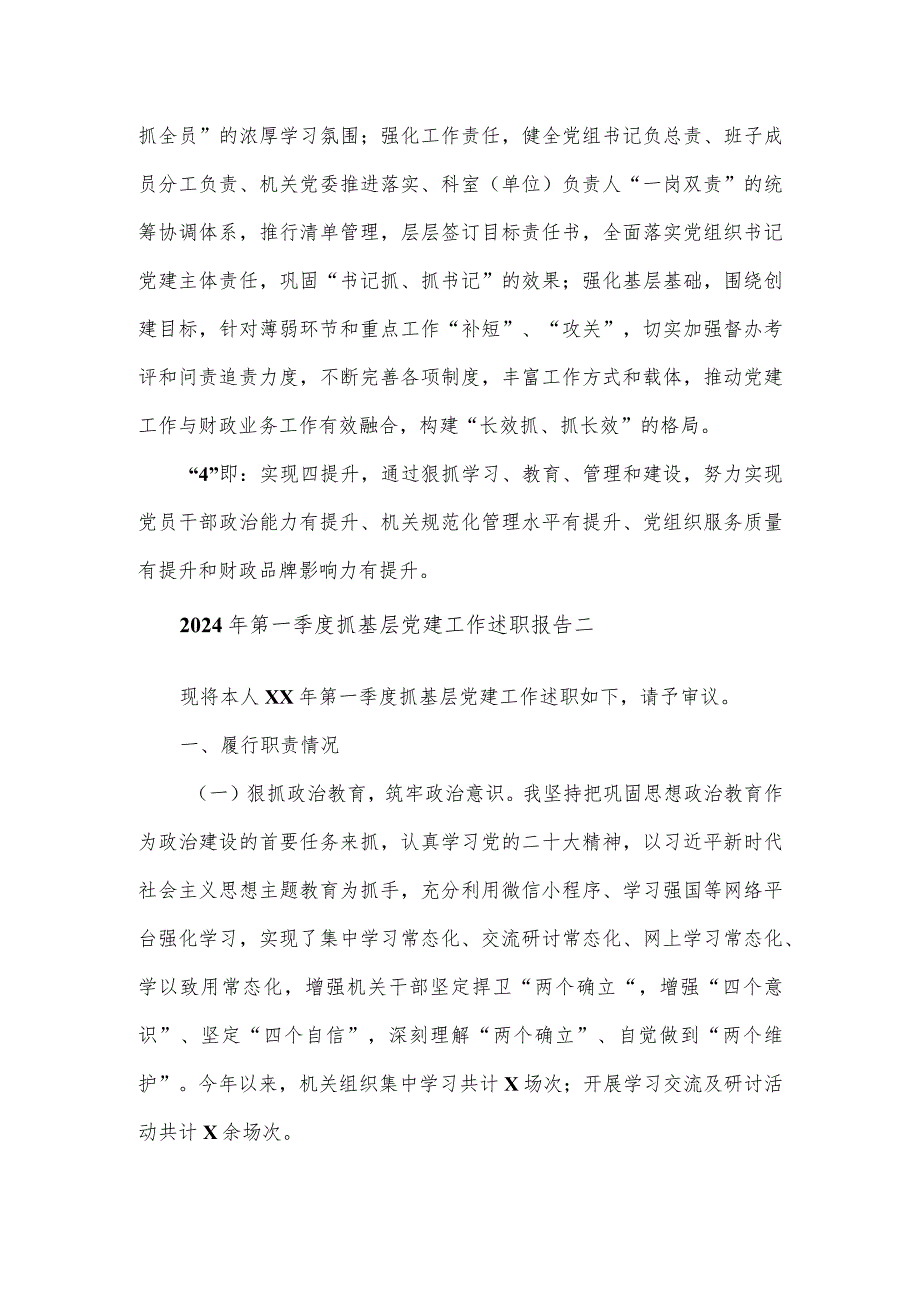 抓全员”的浓厚学习氛围；强化工作责任，健全党组书记负总责、班子成员分工负责、机关党委推进落实、科室（单位）负责人“一岗双责”的统筹协调体系，推行清单管理，层层签订目标责任书，全面落实党组织书记党建主体责任，巩固“书记抓、抓书记”的效果；强化基层基础，围绕创建目标，针对薄弱环节和重点工作“补短”、“攻关”，切实加强督办考评和问责追责力度，不断完善各项制度，丰富工作方式和载体，推动党建工作与财政业务工作有效融合，构建“长效抓、抓长效”的格局。

“4”即：实现四提升，通过狠抓学习、教育、管理和建设，努力实现党员干部政治能力有提升、机关规范化管理水平有提升、党组织服务质量有提升和财政品牌影响力有提升。

2024年第一季度抓基层党建工作述职报告二

现将本人XX年第一季度抓基层党建工作述职如下，请予审议。

一、履行职责情况

（一）狠抓政治教育，筑牢政治意识。我坚持把巩固思想政治教育作为政治建设的首要任务来抓，认真学习党的二十大精神，以习近平新时代社会主义思想主题教育为抓手，充分利用微信小程序、学习强国等网络平台强化学习，实现了集中学习常态化、交流研讨常态化、网上学习常态化、学以致用常态化，增强机关干部坚定捍卫“两个确立“，增强“四个意识”、坚定“四个自信”，深刻理解“两个确立”、自觉做到“两个维护”。今年以来，机关组织集中学习共计X场次；开展学习交流及研讨活动共计X余场次。